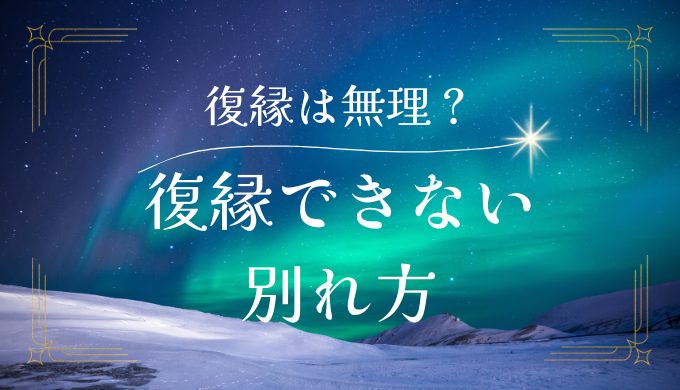 復縁は無理？

復縁できない
別れ方